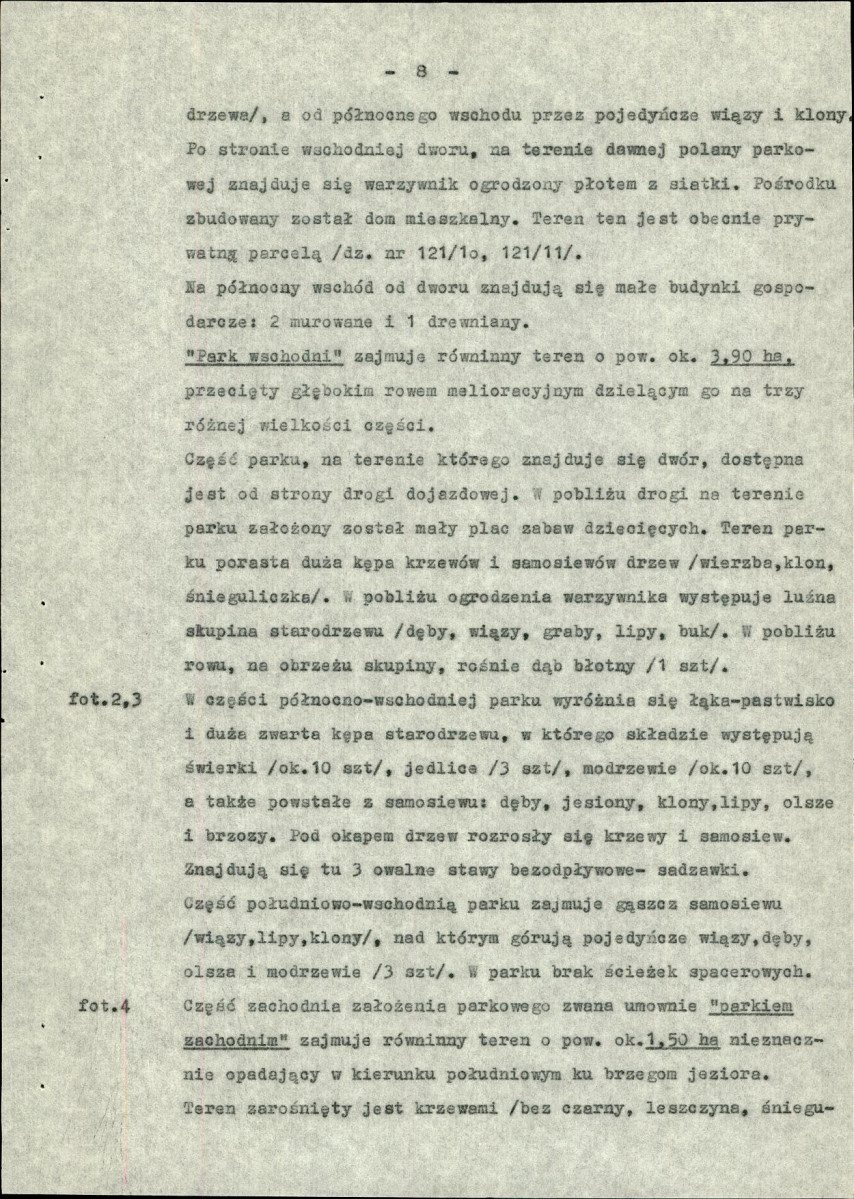 - 8 -

drzewa/, a od północnego wschodu przez pojedyńcze wiązy i klony. Po stronie wschodniej dworu, na terenie dawnej polany parkowej znajduje się warzywnik ogrodzony płotem z siatki. Pośrodku zbudowany został dom mieszkalny. Teren ten jest obecnie prywatną parcelą /dz. nr 121/1o, 121/11/.

Na północny wschód od dworu znajdują się małe budynki gospodarcze: 2 murowane i 1 drewniany.

"Park wschodni" zajmuje równinny teren o pow. ok. 3,90 ha, przecięty głębokim rowem melioracyjnym dzielącym go na trzy różnej wielkości części.

Część parku, na terenie którego znajduje się dwór, dostępna jest od strony drogi dojazdowej. W pobliżu drogi na terenie parku założony został mały plac zabaw dziecięcych. Teren parku porasta duża kępa krzewów i samosiewów drzew /wierzba,klon, śnieguliczka/. W pobliżu ogrodzenia warzywnika występuje luźna skupina starodrzewu /dęby, wiązy, graby, lipy, buk/. W pobliżu rowu, na obrzeżu skupiny, rośnie dąb błotny /1 szt/.

fot.2,3

W części północno-wschodniej parku wyróżnia się łąka-pastwisko i duża zwarta kępa starodrzewu, w którego składzie występują świerki /ok.10 szt/, jedlice /3 szt/, modrzewie /ok.10 szt/, a także powstałe z samosiewu: dęby, jesiony, klony,lipy, olsze i brzozy. Pod okapem drzew rozrosły się krzewy i samosiew. Znajdują się tu 3 owalne stawy bezodpływowe- sadzawki.

Część południowo-wschodnią parku zajmuje gąszcz samosiewu /wiązy,lipy,klony/, nad którym górują pojedyńcze wiązy,dęby, olsza i modrzewie /3 szt/. W parku brak ścieżek spacerowych.

fot.4

Część zachodnia założenia parkowego zwana umownie "parkiem zachodnim" zajmuje równinny teren o pow. ok.1,50 ha nieznacznie opadający w kierunku południowym ku brzegom jeziora. Teren zarośnięty jest krzewami /bez czarny, leszczyna, śniegu-